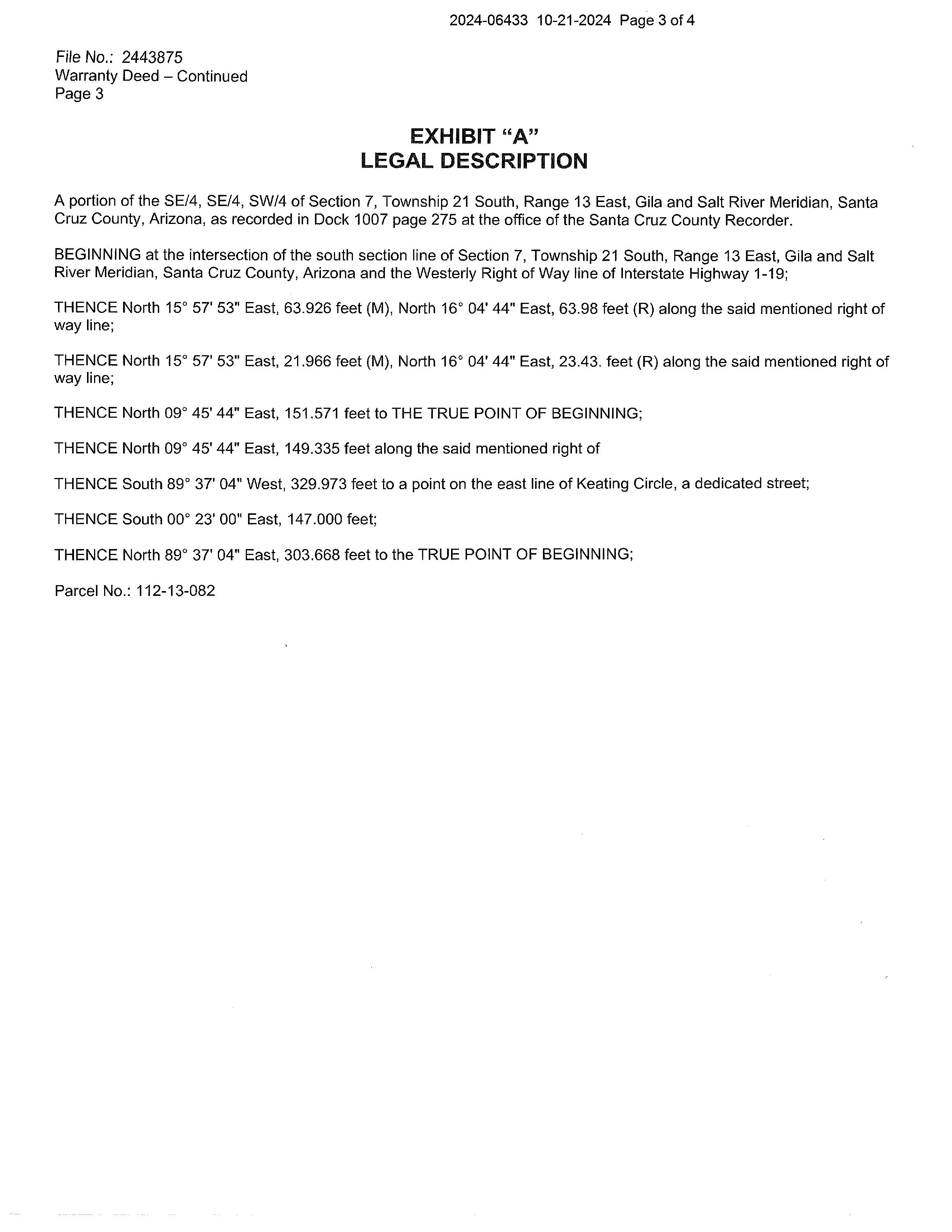 2024-06433 10-21-2024 Page 3 of 4

File No.: 2443875
Warranty Deed – Continued
Page 3

EXHIBIT "A"
LEGAL DESCRIPTION

A portion of the SE/4, SE/4, SW/4 of Section 7, Township 21 South, Range 13 East, Gila and Salt River Meridian, Santa Cruz County, Arizona, as recorded in Dock 1007 page 275 at the office of the Santa Cruz County Recorder.

BEGINNING at the intersection of the south section line of Section 7, Township 21 South, Range 13 East, Gila and Salt River Meridian, Santa Cruz County, Arizona and the Westerly Right of Way line of Interstate Highway 1-19;

THENCE North 15° 57' 53" East, 63.926 feet (M), North 16° 04' 44" East, 63.98 feet (R) along the said mentioned right of way line;

THENCE North 15° 57' 53" East, 21.966 feet (M), North 16° 04' 44" East, 23.43. feet (R) along the said mentioned right of way line;

THENCE North 09° 45' 44" East, 151.571 feet to THE TRUE POINT OF BEGINNING;

THENCE North 09° 45' 44" East, 149.335 feet along the said mentioned right of

THENCE South 89° 37' 04" West, 329.973 feet to a point on the east line of Keating Circle, a dedicated street;

THENCE South 00° 23' 00" East, 147.000 feet;

THENCE North 89° 37' 04" East, 303.668 feet to the TRUE POINT OF BEGINNING;

Parcel No.: 112-13-082